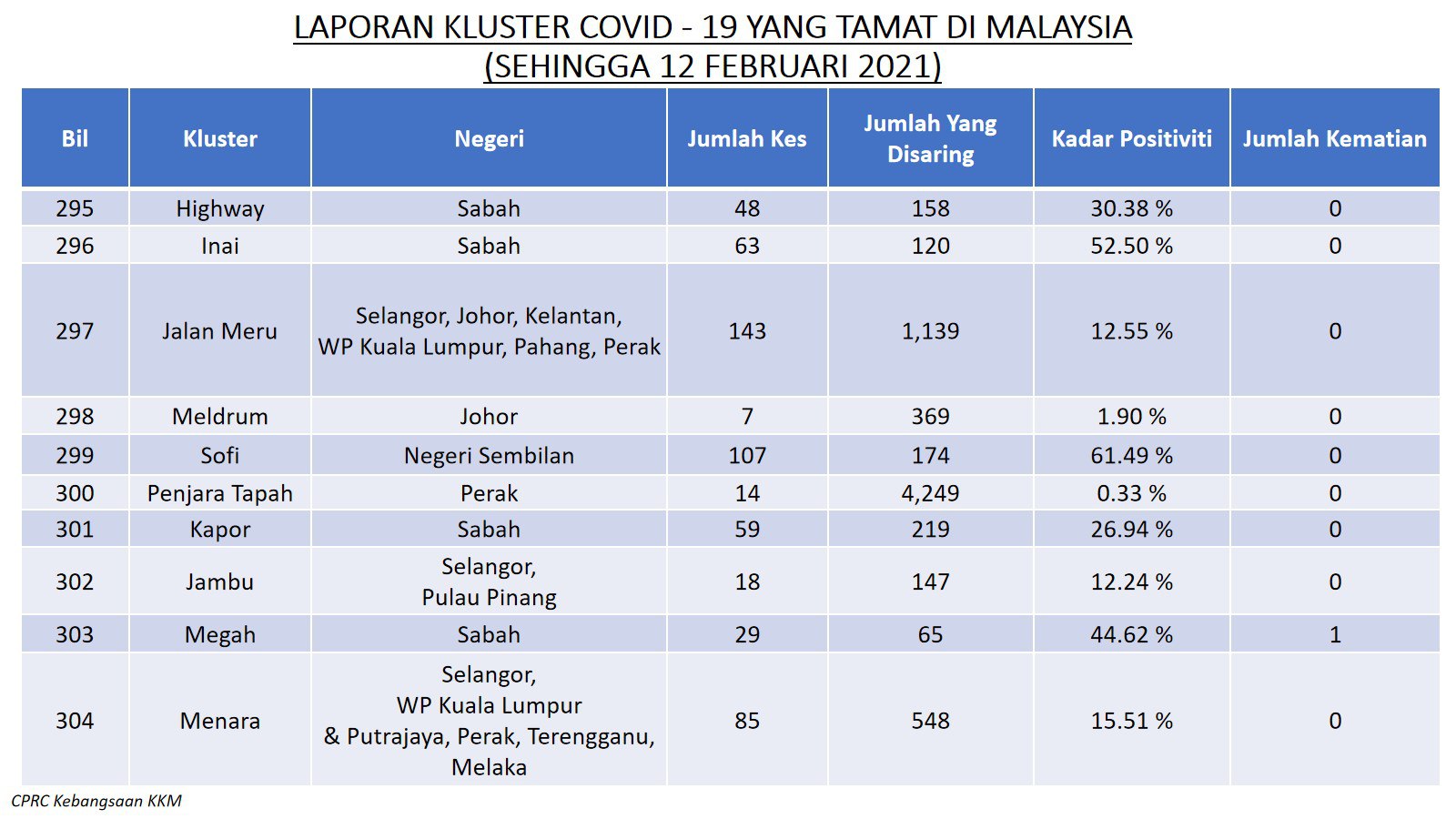 LAPORAN KLUSTER COVID - 19 YANG TAMAT DI MALAYSIA
(SEHINGGA 12 FEBRUARI 2021)

| Bil | Kluster | Negeri | Jumlah Kes | Jumlah Yang Disaring | Kadar Positiviti | Jumlah Kematian |
|---|---|---|---|---|---|---|
| 295 | Highway | Sabah | 48 | 158 | 30.38 % | 0 |
| 296 | Inai | Sabah | 63 | 120 | 52.50 % | 0 |
| 297 | Jalan Meru | Selangor, Johor, Kelantan, WP Kuala Lumpur, Pahang, Perak | 143 | 1,139 | 12.55 % | 0 |
| 298 | Meldrum | Johor | 7 | 369 | 1.90 % | 0 |
| 299 | Sofi | Negeri Sembilan | 107 | 174 | 61.49 % | 0 |
| 300 | Penjara Tapah | Perak | 14 | 4,249 | 0.33 % | 0 |
| 301 | Kapor | Sabah | 59 | 219 | 26.94 % | 0 |
| 302 | Jambu | Selangor, Pulau Pinang | 18 | 147 | 12.24 % | 0 |
| 303 | Megah | Sabah | 29 | 65 | 44.62 % | 1 |
| 304 | Menara | Selangor, WP Kuala Lumpur & Putrajaya, Perak, Terengganu, Melaka | 85 | 548 | 15.51 % | 0 |

CPRC Kebangsaan KKM